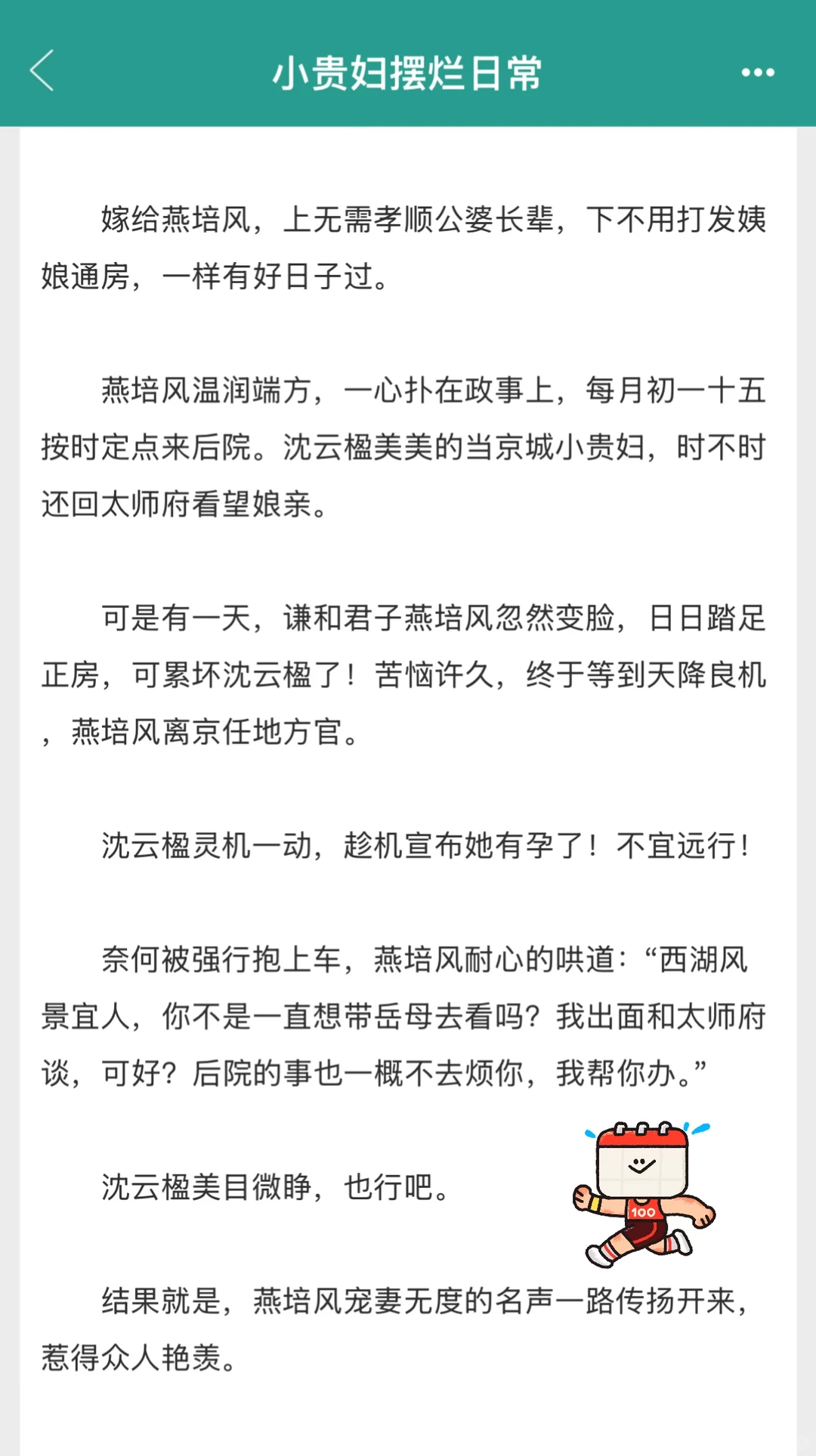 小贵妇摆烂日常

嫁给燕培风，上无需孝顺公婆长辈，下不用打发姨娘通房，一样有好日子过。

燕培风温润端方，一心扑在政事上，每月初一十五按时定点来后院。沈云楹美美的当京城小贵妇，时不时还回太师府看望娘亲。

可是有一天，谦和君子燕培风忽然变脸，日日踏足正房，可累坏沈云楹了！苦恼许久，终于等到天降良机，燕培风离京任地方官。

沈云楹灵机一动，趁机宣布她有孕了！不宜远行！

奈何被强行抱上车，燕培风耐心的哄道：“西湖风景宜人，你不是一直想带岳母去看吗？我出面和太师府谈，可好？后院的事也一概不去烦你，我帮你办。”

沈云楹美目微睁，也行吧。

100

结果就是，燕培风宠妻无度的名声一路传扬开来，惹得众人艳羡。